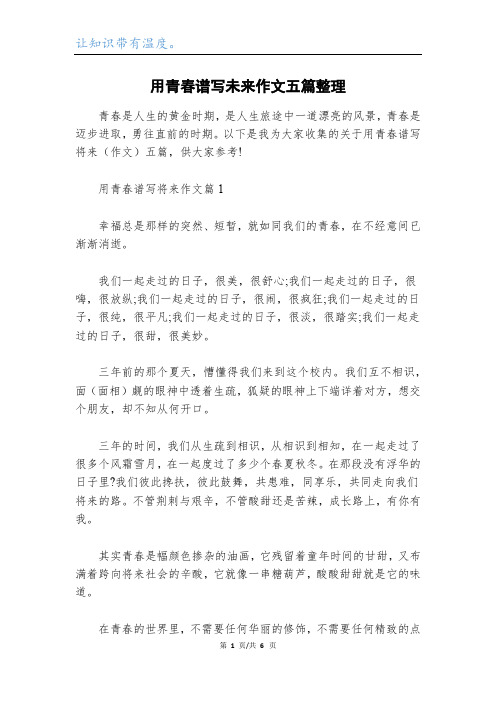 让知识带有温度。

用青春谱写未来作文五篇整理

青春是人生的黄金时期，是人生旅途中一道漂亮的风景，青春是迈步进取，勇往直前的时期。以下是我为大家收集的关于用青春谱写将来（作文）五篇，供大家参考!

用青春谱写将来作文篇1

幸福总是那样的突然、短暂，就如同我们的青春，在不经意间已渐渐消逝。

我们一起走过的日子，很美，很舒心;我们一起走过的日子，很嗨，很放纵;我们一起走过的日子，很闹，很疯狂;我们一起走过的日子，很纯，很平凡;我们一起走过的日子，很淡，很踏实;我们一起走过的日子，很甜，很美妙。

三年前的那个夏天，懵懂得我们来到这个校内。我们互不相识，面（面相）觑的眼神中透着生疏，狐疑的眼神上下端详着对方，想交个朋友，却不知从何开口。

三年的时间，我们从生疏到相识，从相识到相知，在一起走过了很多个风霜雪月，在一起度过了多少个春夏秋冬。在那段没有浮华的日子里?我们彼此搀扶，彼此鼓舞，共患难，同享乐，共同走向我们将来的路。不管荆刺与艰辛，不管酸甜还是苦辣，成长路上，有你有我。

其实青春是幅颜色掺杂的油画，它残留着童年时间的甘甜，又布满着跨向将来社会的辛酸，它就像一串糖葫芦，酸酸甜甜就是它的味道。

在青春的世界里，不需要任何华丽的修饰，不需要任何精致的点

第 1 页/共 6 页